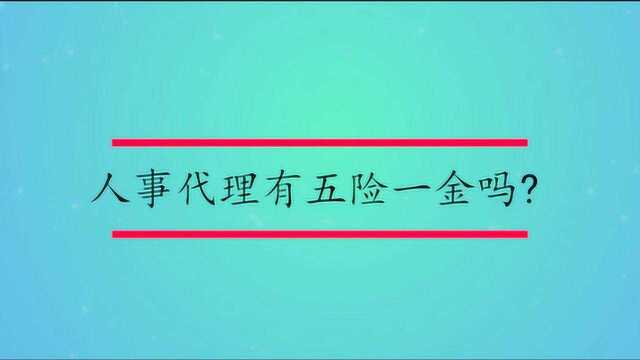 人事代理有五险一金吗?